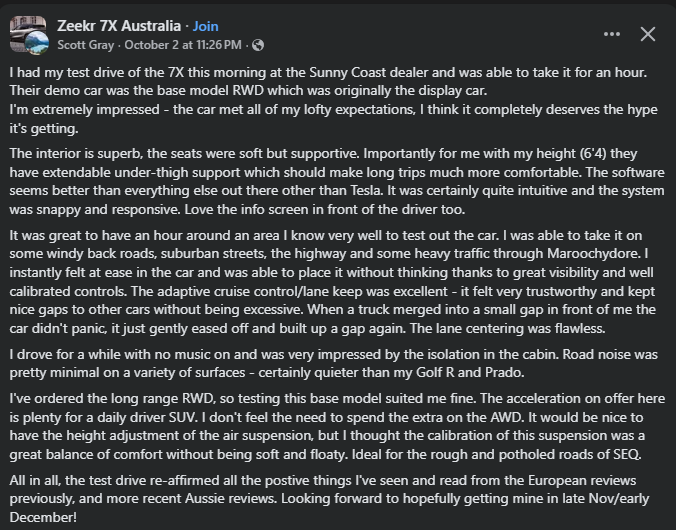 Zeekr 7X Australia · Join
Scott Gray · October 2 at 11:26 PM ·

I had my test drive of the 7X this morning at the Sunny Coast dealer and was able to take it for an hour. Their demo car was the base model RWD which was originally the display car.
I'm extremely impressed - the car met all of my lofty expectations, I think it completely deserves the hype it's getting.

The interior is superb, the seats were soft but supportive. Importantly for me with my height (6'4) they have extendable under-thigh support which should make long trips much more comfortable. The software seems better than everything else out there other than Tesla. It was certainly quite intuitive and the system was snappy and responsive. Love the info screen in front of the driver too.

It was great to have an hour around an area I know very well to test out the car. I was able to take it on some windy back roads, suburban streets, the highway and some heavy traffic through Maroochydore. I instantly felt at ease in the car and was able to place it without thinking thanks to great visibility and well calibrated controls. The adaptive cruise control/lane keep was excellent - it felt very trustworthy and kept nice gaps to other cars without being excessive. When a truck merged into a small gap in front of me the car didn't panic, it just gently eased off and built up a gap again. The lane centering was flawless.

I drove for a while with no music on and was very impressed by the isolation in the cabin. Road noise was pretty minimal on a variety of surfaces - certainly quieter than my Golf R and Prado.

I've ordered the long range RWD, so testing this base model suited me fine. The acceleration on offer here is plenty for a daily driver SUV. I don't feel the need to spend the extra on the AWD. It would be nice to have the height adjustment of the air suspension, but I thought the calibration of this suspension was a great balance of comfort without being soft and floaty. Ideal for the rough and potholed roads of SEQ.

All in all, the test drive re-affirmed all the postive things I've seen and read from the European reviews previously, and more recent Aussie reviews. Looking forward to hopefully getting mine in late Nov/early December!